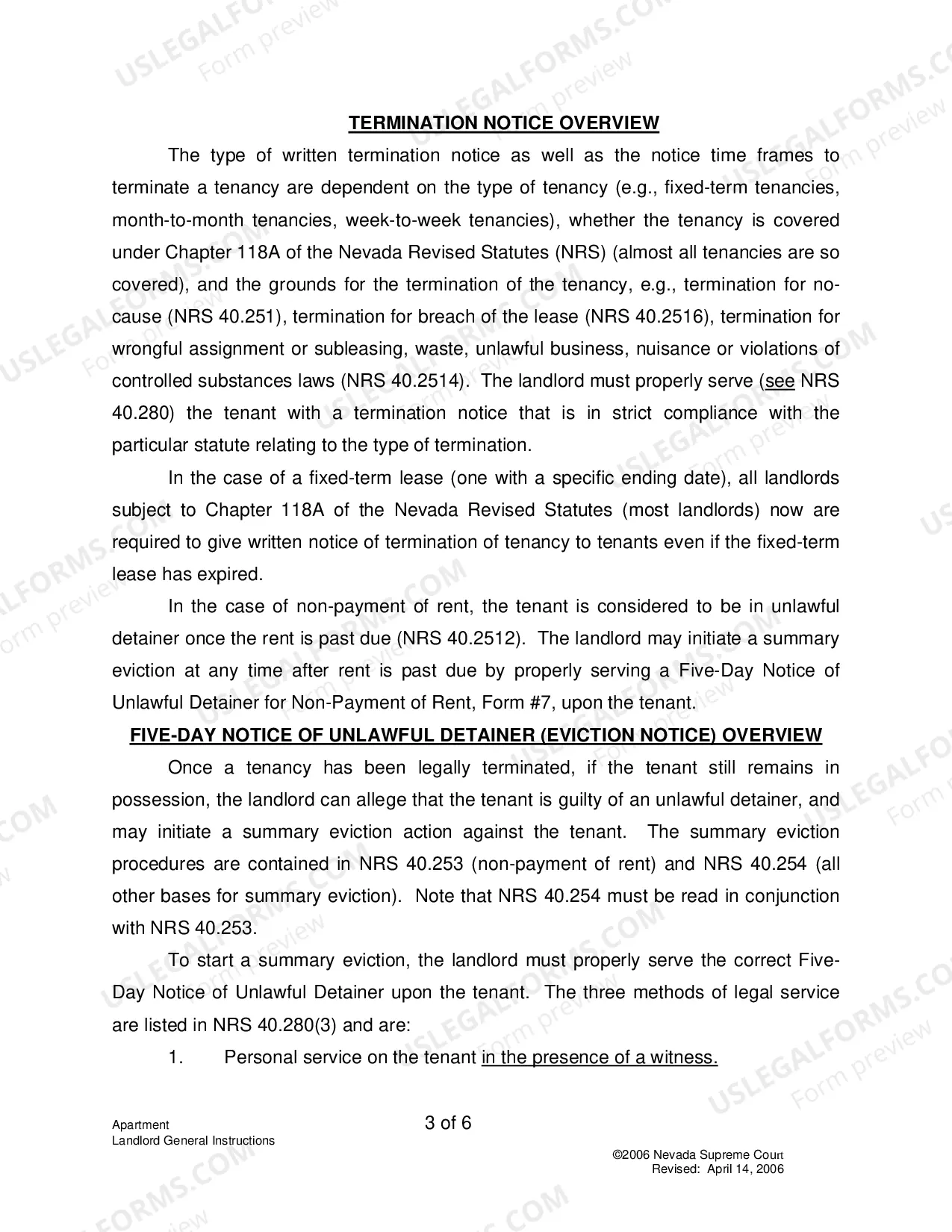 TERMINATION NOTICE OVERVIEW

The type of written termination notice as well as the notice time frames to terminate a tenancy are dependent on the type of tenancy (e.g., fixed-term tenancies, month-to-month tenancies, week-to-week tenancies), whether the tenancy is covered under Chapter 118A of the Nevada Revised Statutes (NRS) (almost all tenancies are so covered), and the grounds for the termination of the tenancy, e.g., termination for no-cause (NRS 40.251), termination for breach of the lease (NRS 40.2516), termination for wrongful assignment or subleasing, waste, unlawful business, nuisance or violations of controlled substances laws (NRS 40.2514). The landlord must properly serve (see NRS 40.280) the tenant with a termination notice that is in strict compliance with the particular statute relating to the type of termination.

In the case of a fixed-term lease (one with a specific ending date), all landlords subject to Chapter 118A of the Nevada Revised Statutes (most landlords) now are required to give written notice of termination of tenancy to tenants even if the fixed-term lease has expired.

In the case of non-payment of rent, the tenant is considered to be in unlawful detainer once the rent is past due (NRS 40.2512). The landlord may initiate a summary eviction at any time after rent is past due by properly serving a Five-Day Notice of Unlawful Detainer for Non-Payment of Rent, Form #7, upon the tenant.

FIVE-DAY NOTICE OF UNLAWFUL DETAINER (EVICTION NOTICE) OVERVIEW

Once a tenancy has been legally terminated, if the tenant still remains in possession, the landlord can allege that the tenant is guilty of an unlawful detainer, and may initiate a summary eviction action against the tenant. The summary eviction procedures are contained in NRS 40.253 (non-payment of rent) and NRS 40.254 (all other bases for summary eviction). Note that NRS 40.254 must be read in conjunction with NRS 40.253.

To start a summary eviction, the landlord must properly serve the correct Five-Day Notice of Unlawful Detainer upon the tenant. The three methods of legal service are listed in NRS 40.280(3) and are:

1. Personal service on the tenant in the presence of a witness.

Apartment
Landlord General Instructions

3 of 6

©2006 Nevada Supreme Court
Revised: April 14, 2006

USLEGALFORMS.COM
Form preview